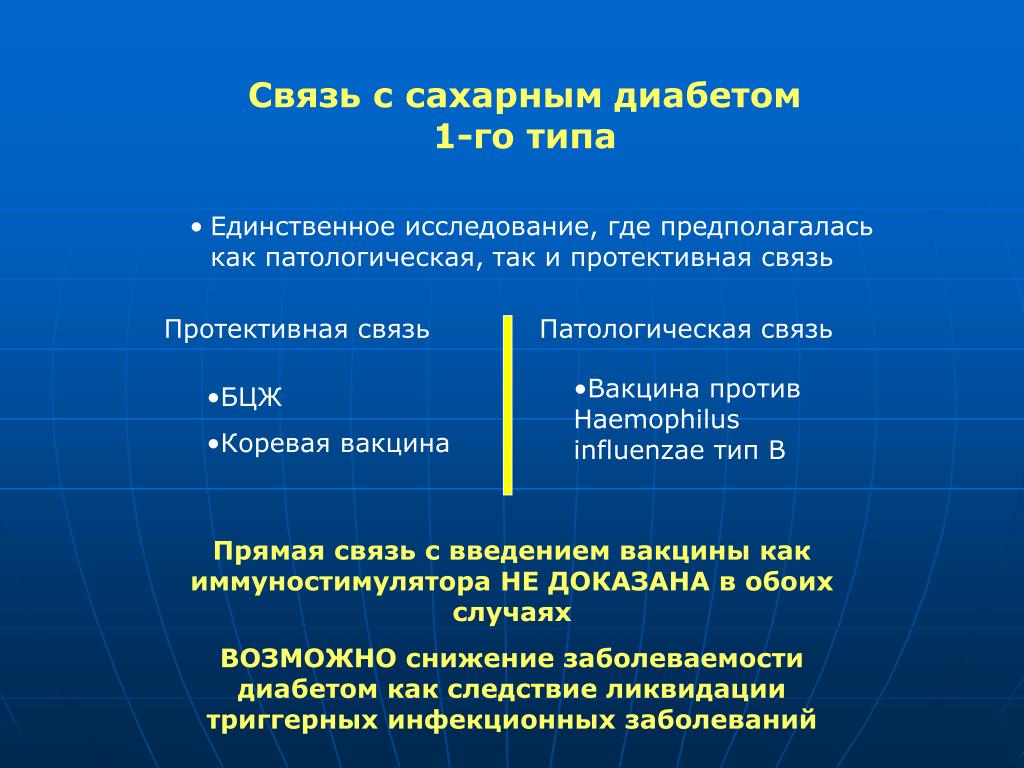 Связь с сахарным диабетом
1-го типа

• Единственное исследование, где предполагалась как патологическая, так и протективная связь

Протективная связь

•БЦЖ
•Коревая вакцина

Патологическая связь

•Вакцина против Haemophilus influenzae тип B

Прямая связь с введением вакцины как иммуностимулятора НЕ ДОКАЗАНА в обоих случаях

ВОЗМОЖНО снижение заболеваемости диабетом как следствие ликвидации триггерных инфекционных заболеваний